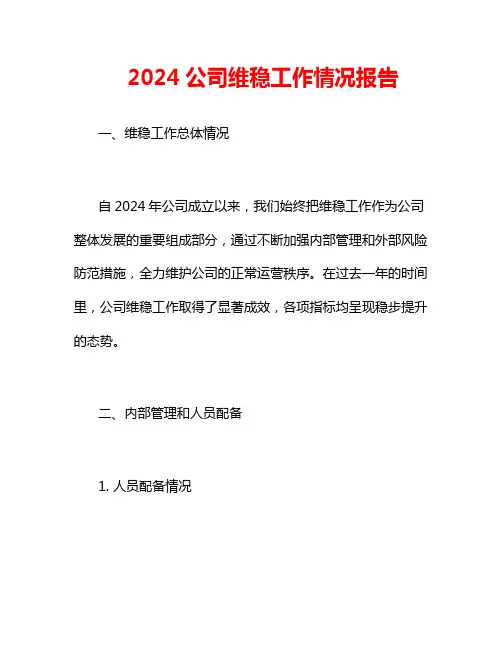 2024 公司维稳工作情况报告

一、维稳工作总体情况

自 2024 年公司成立以来，我们始终把维稳工作作为公司整体发展的重要组成部分，通过不断加强内部管理和外部风险防范措施，全力维护公司的正常运营秩序。在过去一年的时间里，公司维稳工作取得了显著成效，各项指标均呈现稳步提升的态势。

二、内部管理和人员配备

1. 人员配备情况